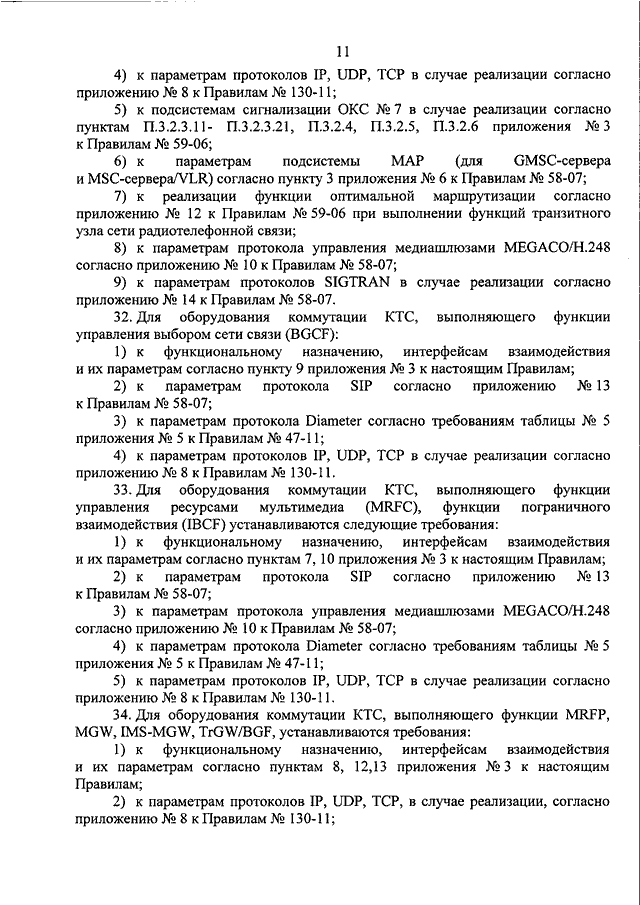 11

4) к параметрам протоколов IP, UDP, TCP в случае реализации согласно приложению № 8 к Правилам № 130-11;

5) к подсистемам сигнализации ОКС № 7 в случае реализации согласно пунктам П.3.2.3.11- П.3.2.3.21, П.3.2.4, П.3.2.5, П.3.2.6 приложения № 3 к Правилам № 59-06;

6) к параметрам подсистемы MAP (для GMSC-сервера и MSC-сервера/VLR) согласно пункту 3 приложения № 6 к Правилам № 58-07;

7) к реализации функции оптимальной маршрутизации согласно приложению № 12 к Правилам № 59-06 при выполнении функций транзитного узла сети радиотелефонной связи;

8) к параметрам протокола управления медиашлюзами MEGACO/H.248 согласно приложению № 10 к Правилам № 58-07;

9) к параметрам протоколов SIGTRAN в случае реализации согласно приложению № 14 к Правилам № 58-07.

32. Для оборудования коммутации КТС, выполняющего функции управления выбором сети связи (BGCF):

1) к функциональному назначению, интерфейсам взаимодействия и их параметрам согласно пункту 9 приложения № 3 к настоящим Правилам;

2) к параметрам протокола SIP согласно приложению № 13 к Правилам № 58-07;

3) к параметрам протокола Diameter согласно требованиям таблицы № 5 приложения № 5 к Правилам № 47-11;

4) к параметрам протоколов IP, UDP, TCP в случае реализации согласно приложению № 8 к Правилам № 130-11.

33. Для оборудования коммутации КТС, выполняющего функции управления ресурсами мультимедиа (MRFC), функции пограничного взаимодействия (IBCF) устанавливаются следующие требования:

1) к функциональному назначению, интерфейсам взаимодействия и их параметрам согласно пунктам 7, 10 приложения № 3 к настоящим Правилам;

2) к параметрам протокола SIP согласно приложению № 13 к Правилам № 58-07;

3) к параметрам протокола управления медиашлюзами MEGACO/H.248 согласно приложению № 10 к Правилам № 58-07;

4) к параметрам протокола Diameter согласно требованиям таблицы № 5 приложения № 5 к Правилам № 47-11;

5) к параметрам протоколов IP, UDP, TCP в случае реализации согласно приложению № 8 к Правилам № 130-11.

34. Для оборудования коммутации КТС, выполняющего функции MRFP, MGW, IMS-MGW, TrGW/BGF, устанавливаются требования:

1) к функциональному назначению, интерфейсам взаимодействия и их параметрам согласно пунктам 8, 12,13 приложения № 3 к настоящим Правилам;

2) к параметрам протоколов IP, UDP, TCP, в случае реализации, согласно приложению № 8 к Правилам № 130-11;